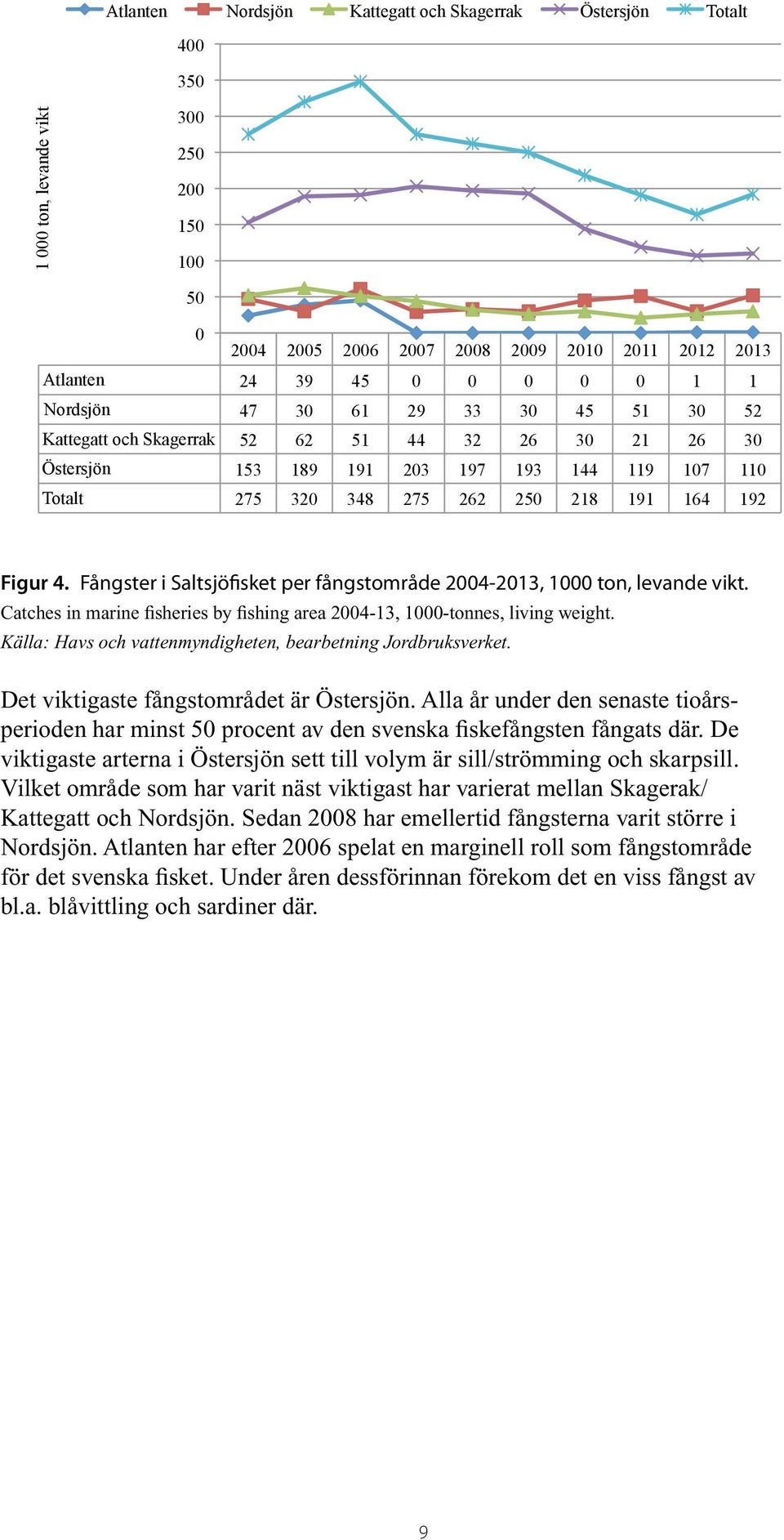 Atlanten Nordsjön Kattegatt och Skagerrak Östersjön Totalt

1 000 ton, levande vikt

400
350
300
250
200
150
100
50
0

| | 2004 | 2005 | 2006 | 2007 | 2008 | 2009 | 2010 | 2011 | 2012 | 2013 |
|---|---|---|---|---|---|---|---|---|---|---|
| Atlanten | 24 | 39 | 45 | 0 | 0 | 0 | 0 | 0 | 1 | 1 |
| Nordsjön | 47 | 30 | 61 | 29 | 33 | 30 | 45 | 51 | 30 | 52 |
| Kattegatt och Skagerrak | 52 | 62 | 51 | 44 | 32 | 26 | 30 | 21 | 26 | 30 |
| Östersjön | 153 | 189 | 191 | 203 | 197 | 193 | 144 | 119 | 107 | 110 |
| Totalt | 275 | 320 | 348 | 275 | 262 | 250 | 218 | 191 | 164 | 192 |

Figur 4. Fångster i Saltsjöfisket per fångstområde 2004-2013, 1000 ton, levande vikt.
Catches in marine fisheries by fishing area 2004-13, 1000-tonnes, living weight.
Källa: Havs och vattenmyndigheten, bearbetning Jordbruksverket.

Det viktigaste fångstområdet är Östersjön. Alla år under den senaste tioårsperioden har minst 50 procent av den svenska fiskefångsten fångats där. De viktigaste arterna i Östersjön sett till volym är sill/strömming och skarpsill. Vilket område som har varit näst viktigast har varierat mellan Skagerak/ Kattegatt och Nordsjön. Sedan 2008 har emellertid fångsterna varit större i Nordsjön. Atlanten har efter 2006 spelat en marginell roll som fångstområde för det svenska fisket. Under åren dessförinnan förekom det en viss fångst av bl.a. blåvittling och sardiner där.

9